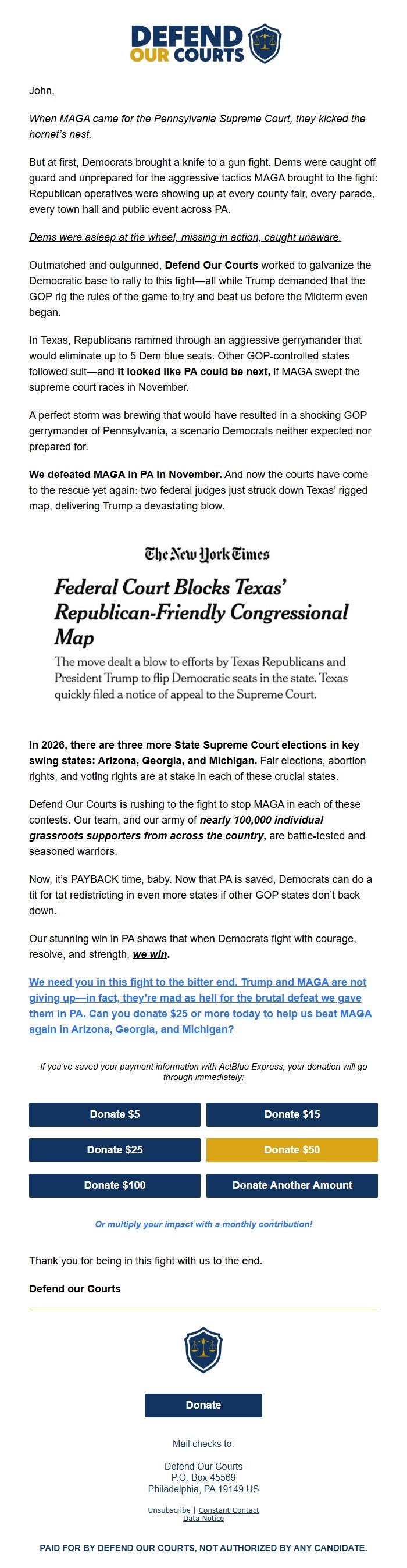 DEFEND OUR COURTS

John,

When MAGA came for the Pennsylvania Supreme Court, they kicked the hornet's nest.

But at first, Democrats brought a knife to a gun fight. Dems were caught off guard and unprepared for the aggressive tactics MAGA brought to the fight: Republican operatives were showing up at every county fair, every parade, every town hall and public event across PA.

Dems were asleep at the wheel, missing in action, caught unaware.

Outmatched and outgunned, Defend Our Courts worked to galvanize the Democratic base to rally to this fight—all while Trump demanded that the GOP rig the rules of the game to try and beat us before the Midterm even began.

In Texas, Republicans rammed through an aggressive gerrymander that would eliminate up to 5 Dem blue seats. Other GOP-controlled states followed suit—and it looked like PA could be next, if MAGA swept the supreme court races in November.

A perfect storm was brewing that would have resulted in a shocking GOP gerrymander of Pennsylvania, a scenario Democrats neither expected nor prepared for.

We defeated MAGA in PA in November. And now the courts have come to the rescue yet again: two federal judges just struck down Texas' rigged map, delivering Trump a devastating blow.

The New York Times

Federal Court Blocks Texas' Republican-Friendly Congressional Map

The move dealt a blow to efforts by Texas Republicans and President Trump to flip Democratic seats in the state. Texas quickly filed a notice of appeal to the Supreme Court.

In 2026, there are three more State Supreme Court elections in key swing states: Arizona, Georgia, and Michigan. Fair elections, abortion rights, and voting rights are at stake in each of these crucial states.

Defend Our Courts is rushing to the fight to stop MAGA in each of these contests. Our team, and our army of nearly 100,000 individual grassroots supporters from across the country, are battle-tested and seasoned warriors.

Now, it's PAYBACK time, baby. Now that PA is saved, Democrats can do a tit for tat redistricting in even more states if other GOP states don't back down.

Our stunning win in PA shows that when Democrats fight with courage, resolve, and strength, we win.

We need you in this fight to the bitter end. Trump and MAGA are not giving up—in fact, they're mad as hell for the brutal defeat we gave them in PA. Can you donate $25 or more today to help us beat MAGA again in Arizona, Georgia, and Michigan?

If you've saved your payment information with ActBlue Express, your donation will go through immediately:

Donate $5
Donate $15
Donate $25
Donate $50
Donate $100
Donate Another Amount

Or multiply your impact with a monthly contribution!

Thank you for being in this fight with us to the end.

Defend our Courts

Donate

Mail checks to:

Defend Our Courts
P.O. Box 45569
Philadelphia, PA 19149 US

Unsubscribe | Constant Contact
Data Notice

PAID FOR BY DEFEND OUR COURTS, NOT AUTHORIZED BY ANY CANDIDATE.